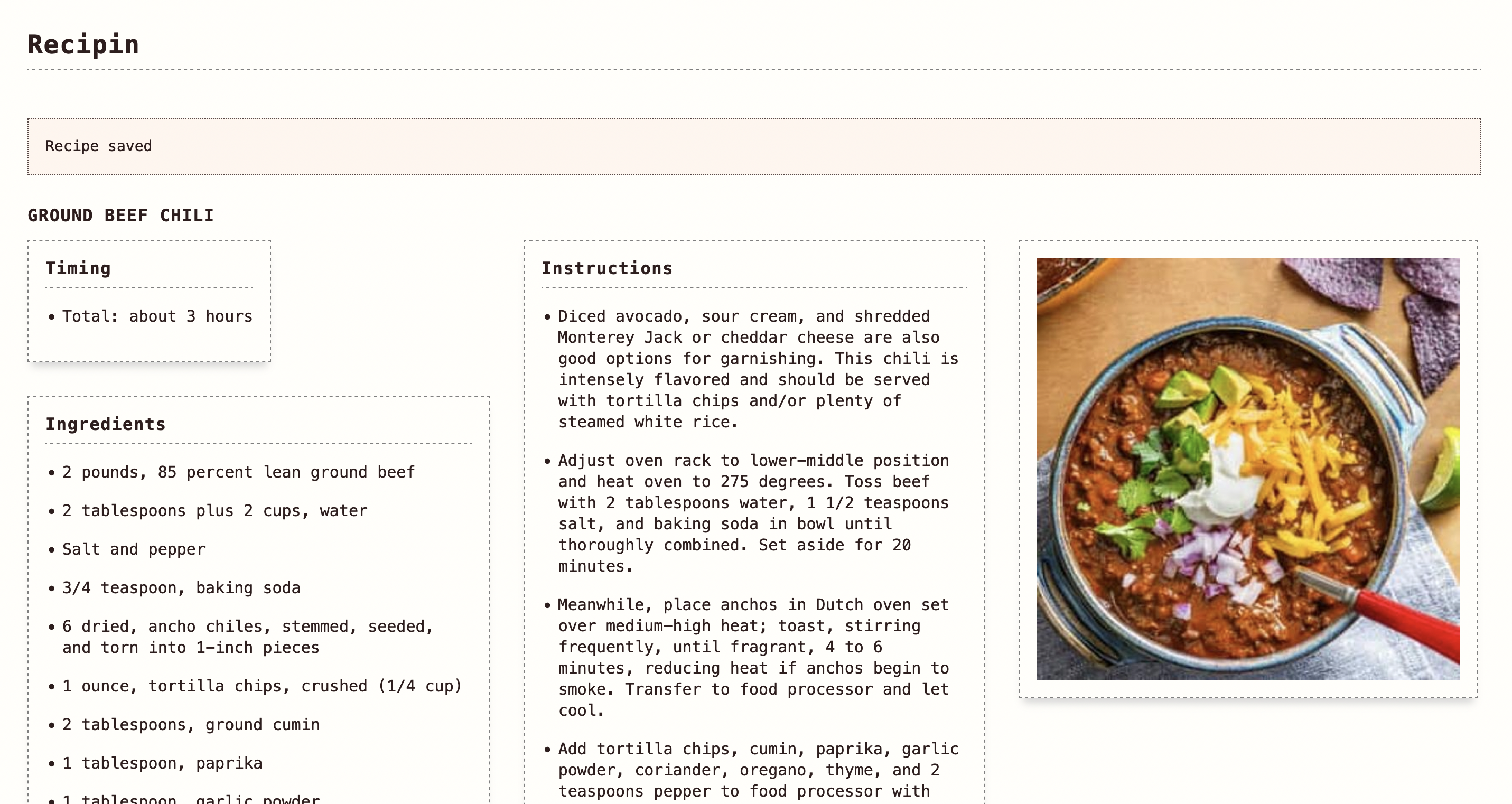 Recipin

Recipe saved

GROUND BEEF CHILI

Timing

• Total: about 3 hours

Ingredients

• 2 pounds, 85 percent lean ground beef

• 2 tablespoons plus 2 cups, water

• Salt and pepper

• 3/4 teaspoon, baking soda

• 6 dried, ancho chiles, stemmed, seeded, and torn into 1-inch pieces

• 1 ounce, tortilla chips, crushed (1/4 cup)

• 2 tablespoons, ground cumin

• 1 tablespoon, paprika

• 1 tablespoon, garlic powder

Instructions

• Diced avocado, sour cream, and shredded Monterey Jack or cheddar cheese are also good options for garnishing. This chili is intensely flavored and should be served with tortilla chips and/or plenty of steamed white rice.

• Adjust oven rack to lower-middle position and heat oven to 275 degrees. Toss beef with 2 tablespoons water, 1 1/2 teaspoons salt, and baking soda in bowl until thoroughly combined. Set aside for 20 minutes.

• Meanwhile, place anchos in Dutch oven set over medium-high heat; toast, stirring frequently, until fragrant, 4 to 6 minutes, reducing heat if anchos begin to smoke. Transfer to food processor and let cool.

• Add tortilla chips, cumin, paprika, garlic powder, coriander, oregano, thyme, and 2 teaspoons pepper to food processor with